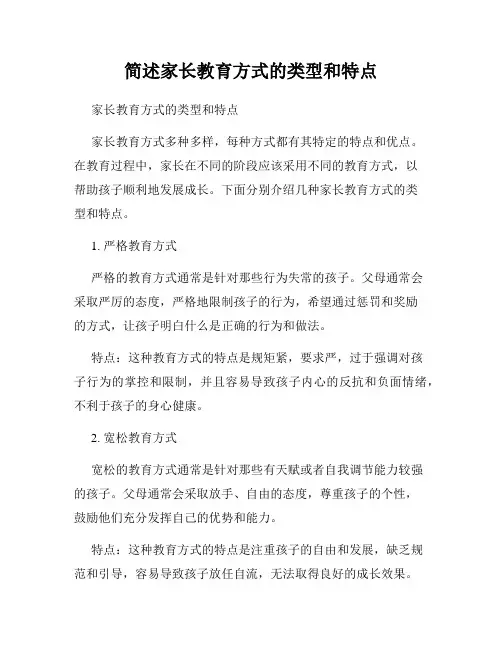 简述家长教育方式的类型和特点

家长教育方式的类型和特点

家长教育方式多种多样，每种方式都有其特定的特点和优点。在教育过程中，家长在不同的阶段应该采用不同的教育方式，以帮助孩子顺利地发展成长。下面分别介绍几种家长教育方式的类型和特点。

1. 严格教育方式

严格的教育方式通常是针对那些行为失常的孩子。父母通常会采取严厉的态度，严格地限制孩子的行为，希望通过惩罚和奖励的方式，让孩子明白什么是正确的行为和做法。

特点：这种教育方式的特点是规矩紧，要求严，过于强调对孩子行为的掌控和限制，并且容易导致孩子内心的反抗和负面情绪，不利于孩子的身心健康。

2. 宽松教育方式

宽松的教育方式通常是针对那些有天赋或者自我调节能力较强的孩子。父母通常会采取放手、自由的态度，尊重孩子的个性，鼓励他们充分发挥自己的优势和能力。

特点：这种教育方式的特点是注重孩子的自由和发展，缺乏规范和引导，容易导致孩子放任自流，无法取得良好的成长效果。